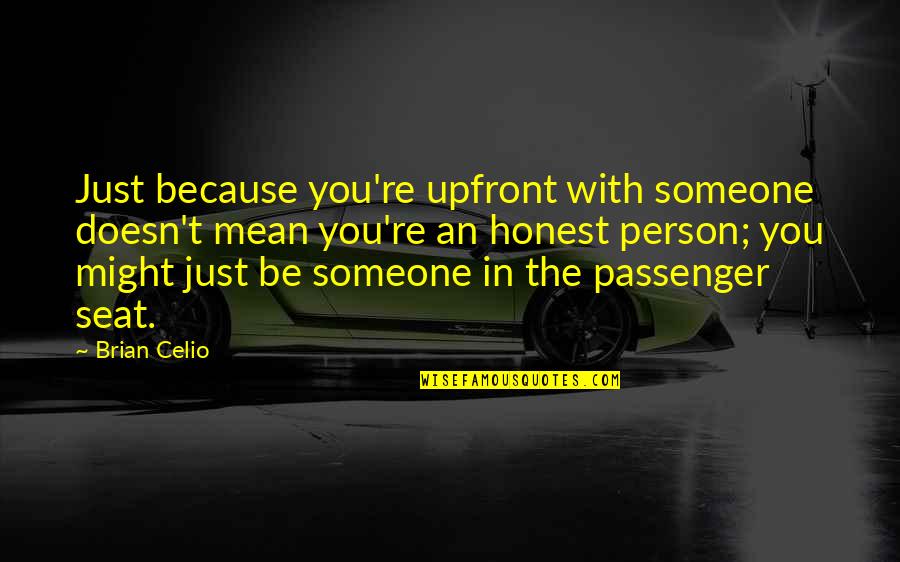 Just because you're upfront with someone doesn't mean you're an honest person; you might just be someone in the passenger seat.

~ Brian Celio

WISEFAMOUSQUOTES.COM